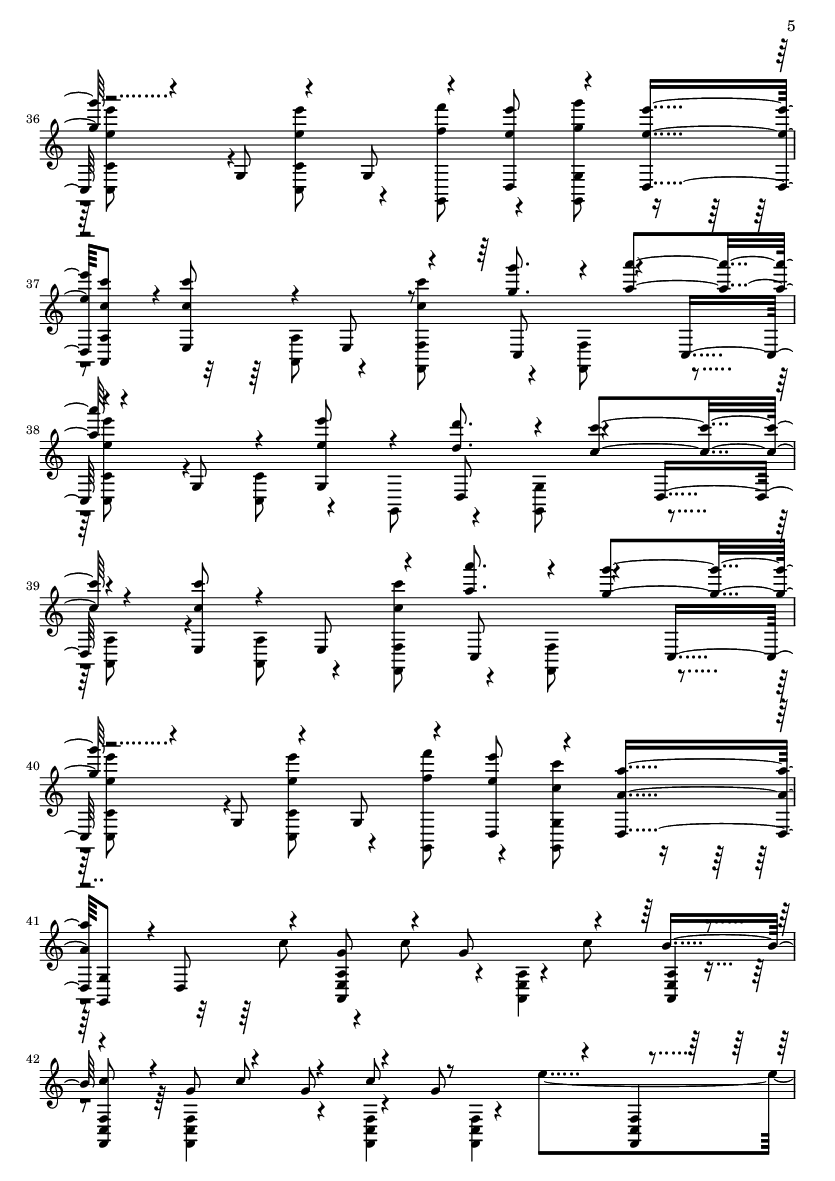 5

36

37

38

39

40

41

42